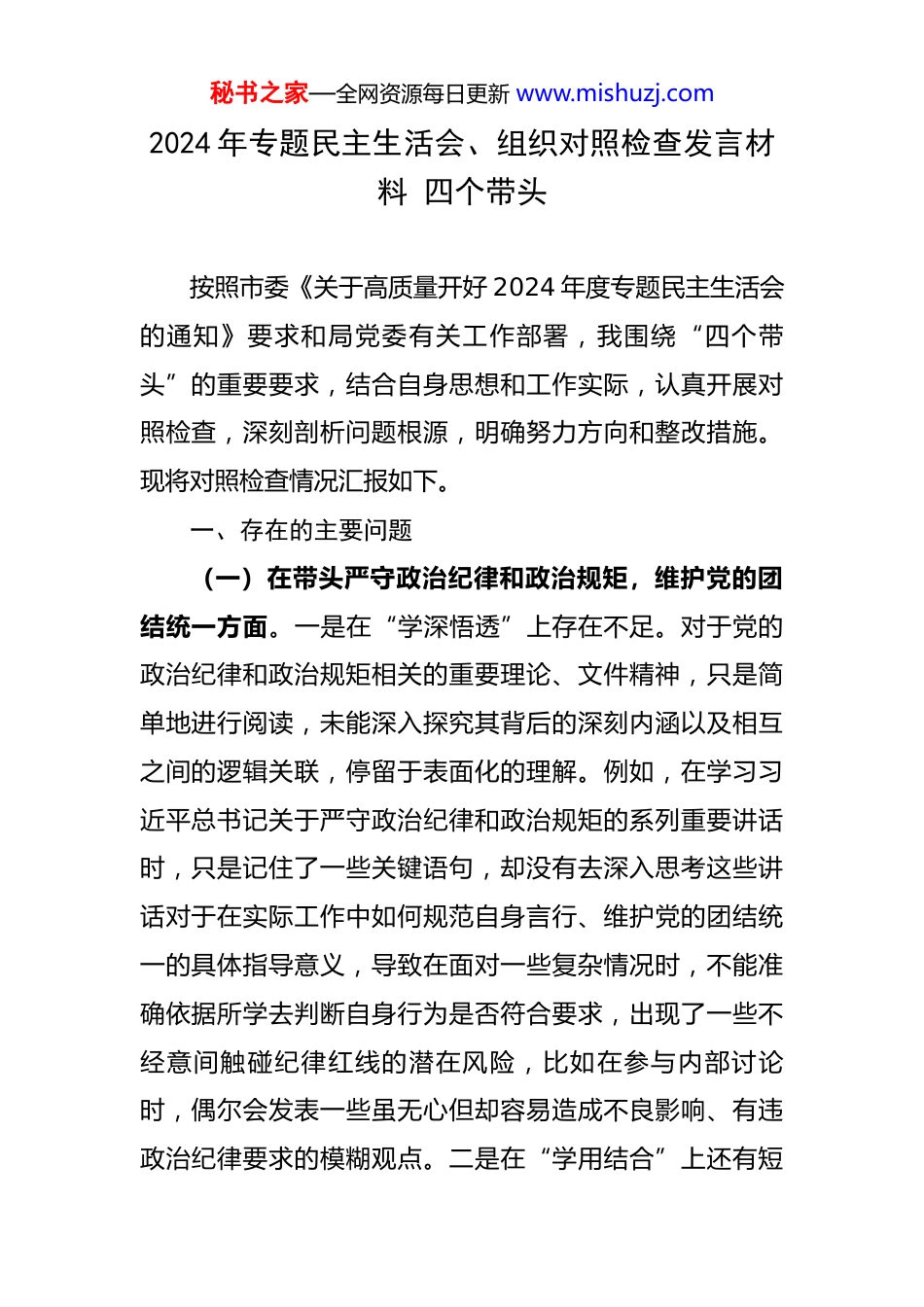 秘书之家—全网资源每日更新 www.mishuzj.com

2024 年专题民主生活会、组织对照检查发言材料 四个带头

按照市委《关于高质量开好 2024 年度专题民主生活会的通知》要求和局党委有关工作部署，我围绕“四个带头”的重要要求，结合自身思想和工作实际，认真开展对照检查，深刻剖析问题根源，明确努力方向和整改措施。现将对照检查情况汇报如下。

一、存在的主要问题

（一）在带头严守政治纪律和政治规矩，维护党的团结统一方面。一是在“学深悟透”上存在不足。对于党的政治纪律和政治规矩相关的重要理论、文件精神，只是简单地进行阅读，未能深入探究其背后的深刻内涵以及相互之间的逻辑关联，停留于表面化的理解。例如，在学习习近平总书记关于严守政治纪律和政治规矩的系列重要讲话时，只是记住了一些关键语句，却没有去深入思考这些讲话对于在实际工作中如何规范自身言行、维护党的团结统一的具体指导意义，导致在面对一些复杂情况时，不能准确依据所学去判断自身行为是否符合要求，出现了一些不经意间触碰纪律红线的潜在风险，比如在参与内部讨论时，偶尔会发表一些虽无心但却容易造成不良影响、有违政治纪律要求的模糊观点。二是在“学用结合”上还有短